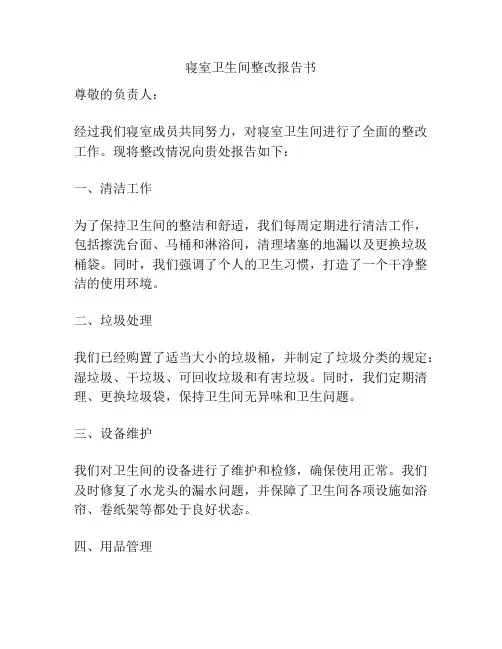 寝室卫生间整改报告书

尊敬的负责人：

经过我们寝室成员共同努力，对寝室卫生间进行了全面的整改工作。现将整改情况向贵处报告如下：

一、清洁工作

为了保持卫生间的整洁和舒适，我们每周定期进行清洁工作，包括擦洗台面、马桶和淋浴间，清理堵塞的地漏以及更换垃圾桶袋。同时，我们强调了个人的卫生习惯，打造了一个干净整洁的使用环境。

二、垃圾处理

我们已经购置了适当大小的垃圾桶，并制定了垃圾分类的规定：湿垃圾、干垃圾、可回收垃圾和有害垃圾。同时，我们定期清理、更换垃圾袋，保持卫生间无异味和卫生问题。

三、设备维护

我们对卫生间的设备进行了维护和检修，确保使用正常。我们及时修复了水龙头的漏水问题，并保障了卫生间各项设施如浴帘、卷纸架等都处于良好状态。

四、用品管理